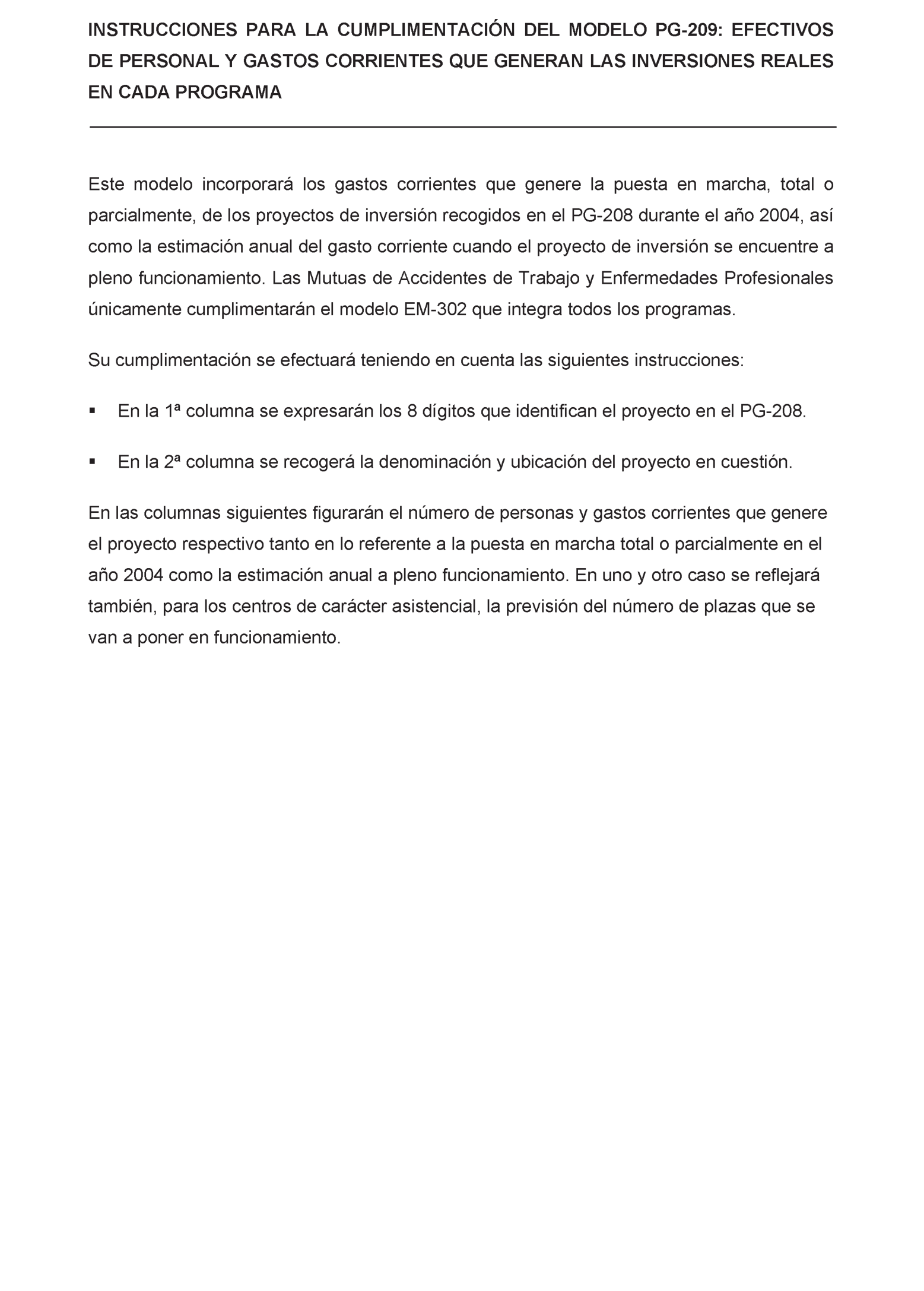 INSTRUCCIONES PARA LA CUMPLIMENTACIÓN DEL MODELO PG-209: EFECTIVOS DE PERSONAL Y GASTOS CORRIENTES QUE GENERAN LAS INVERSIONES REALES EN CADA PROGRAMA

Este modelo incorporará los gastos corrientes que genere la puesta en marcha, total o parcialmente, de los proyectos de inversión recogidos en el PG-208 durante el año 2004, así como la estimación anual del gasto corriente cuando el proyecto de inversión se encuentre a pleno funcionamiento. Las Mutuas de Accidentes de Trabajo y Enfermedades Profesionales únicamente cumplimentarán el modelo EM-302 que integra todos los programas.

Su cumplimentación se efectuará teniendo en cuenta las siguientes instrucciones:

▪ En la 1ª columna se expresarán los 8 dígitos que identifican el proyecto en el PG-208.

▪ En la 2ª columna se recogerá la denominación y ubicación del proyecto en cuestión.

En las columnas siguientes figurarán el número de personas y gastos corrientes que genere el proyecto respectivo tanto en lo referente a la puesta en marcha total o parcialmente en el año 2004 como la estimación anual a pleno funcionamiento. En uno y otro caso se reflejará también, para los centros de carácter asistencial, la previsión del número de plazas que se van a poner en funcionamiento.